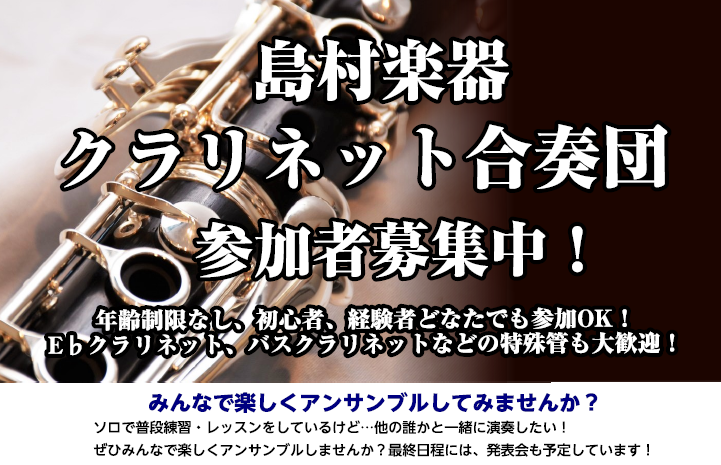 島村楽器
クラリネット合奏団
参加者募集中！

年齢制限なし、初心者、経験者どなたでも参加OK！
E♭クラリネット、バスクラリネットなどの特殊管も大歓迎！

みんなで楽しくアンサンブルしてみませんか？

ソロで普段練習・レッスンをしているけど…他の誰かと一緒に演奏したい！
ぜひみんなで楽しくアンサンブルしませんか？最終日程には、発表会も予定しています！